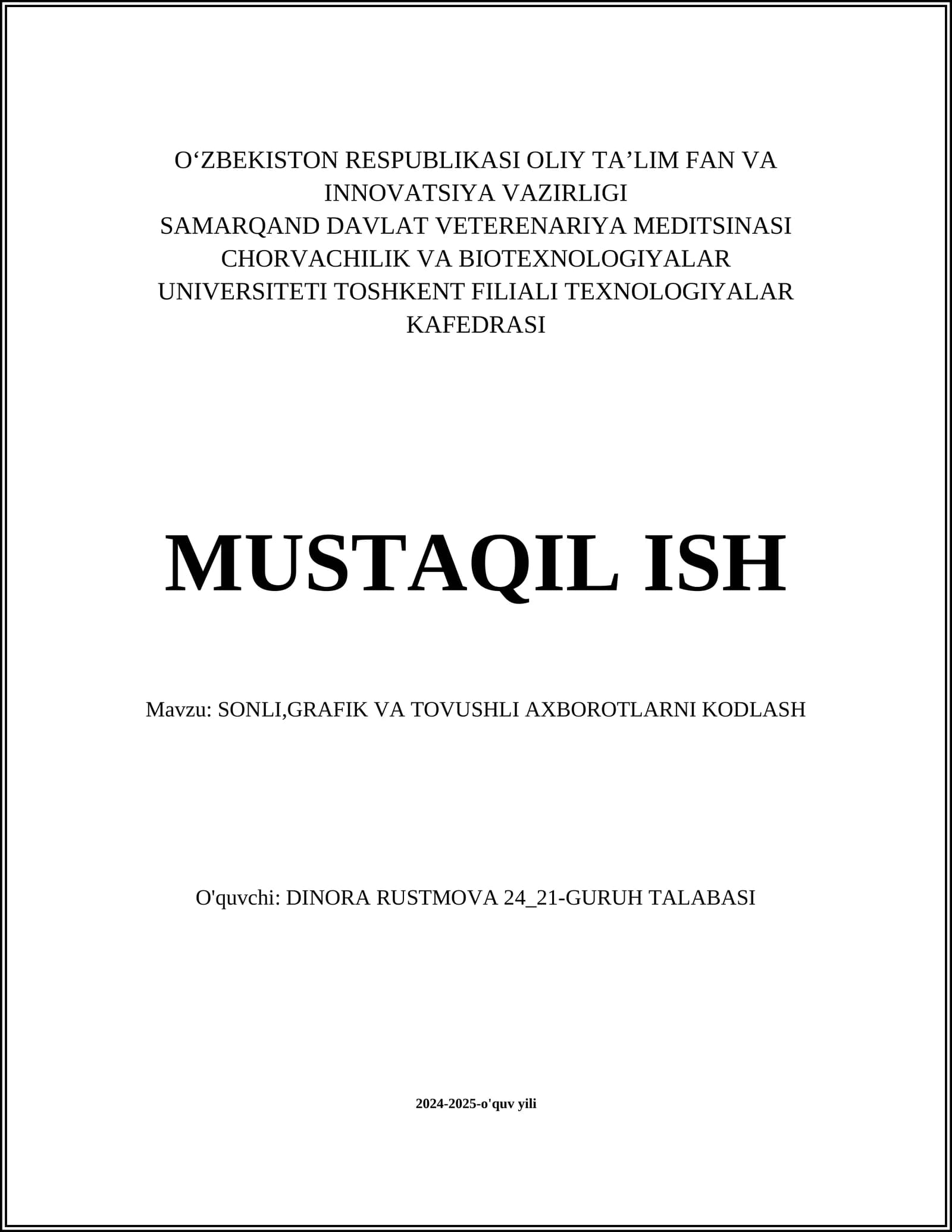 O‘ZBEKISTON RESPUBLIKASI OLIY TA’LIM FAN VA INNOVATSIYA VAZIRLIGI
SAMARQAND DAVLAT VETERENARIYA MEDITSINASI CHORVACHILIK VA BIOTEXNOLOGIYALAR UNIVERSITETI TOSHKENT FILIALI TEXNOLOGIYALAR KAFEDRASI

MUSTAQIL ISH

Mavzu: SONLI,GRAFIK VA TOVUSHLI AXBOROTLARNI KODLASH

O'quvchi: DINORA RUSTMOVA 24_21-GURUH TALABASI

2024-2025-o'quv yili